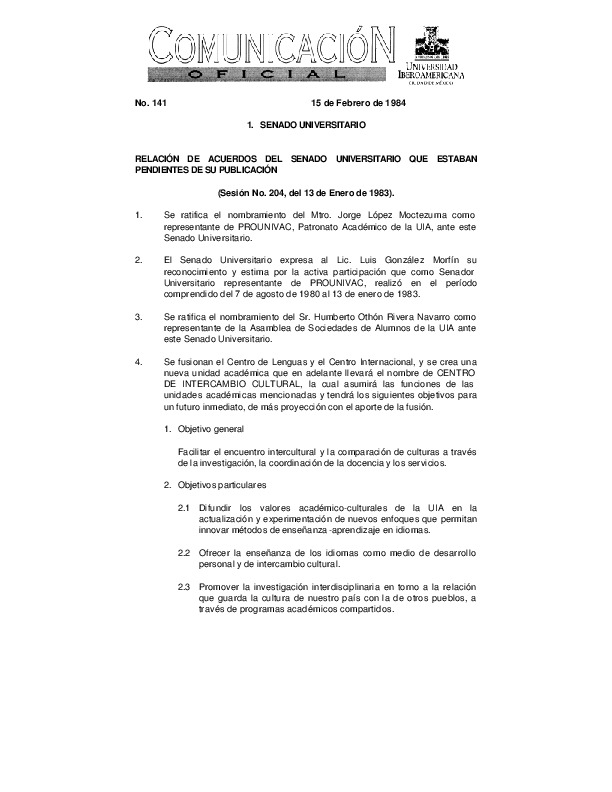 COMUNICACIÓN
OFICIAL

UNIVERSIDAD IBEROAMERICANA
CIUDAD DE MÉXICO

No. 141 15 de Febrero de 1984

1. SENADO UNIVERSITARIO

RELACIÓN DE ACUERDOS DEL SENADO UNIVERSITARIO QUE ESTABAN PENDIENTES DE SU PUBLICACIÓN

(Sesión No. 204, del 13 de Enero de 1983).

1. Se ratifica el nombramiento del Mtro. Jorge López Moctezuma como representante de PROUNIVAC, Patronato Académico de la UIA, ante este Senado Universitario.

2. El Senado Universitario expresa al Lic. Luis González Morfín su reconocimiento y estima por la activa participación que como Senador Universitario representante de PROUNIVAC, realizó en el período comprendido del 7 de agosto de 1980 al 13 de enero de 1983.

3. Se ratifica el nombramiento del Sr. Humberto Othón Rivera Navarro como representante de la Asamblea de Sociedades de Alumnos de la UIA ante este Senado Universitario.

4. Se fusionan el Centro de Lenguas y el Centro Internacional, y se crea una nueva unidad académica que en adelante llevará el nombre de CENTRO DE INTERCAMBIO CULTURAL, la cual asumirá las funciones de las unidades académicas mencionadas y tendrá los siguientes objetivos para un futuro inmediato, de más proyección con el aporte de la fusión.

1. Objetivo general

Facilitar el encuentro intercultural y la comparación de culturas a través de la investigación, la coordinación de la docencia y los servicios.

2. Objetivos particulares

2.1 Difundir los valores académico-culturales de la UIA en la actualización y experimentación de nuevos enfoques que permitan innovar métodos de enseñanza -aprendizaje en idiomas.

2.2 Ofrecer la enseñanza de los idiomas como medio de desarrollo personal y de intercambio cultural.

2.3 Promover la investigación interdisciplinaria en torno a la relación que guarda la cultura de nuestro país con la de otros pueblos, a través de programas académicos compartidos.